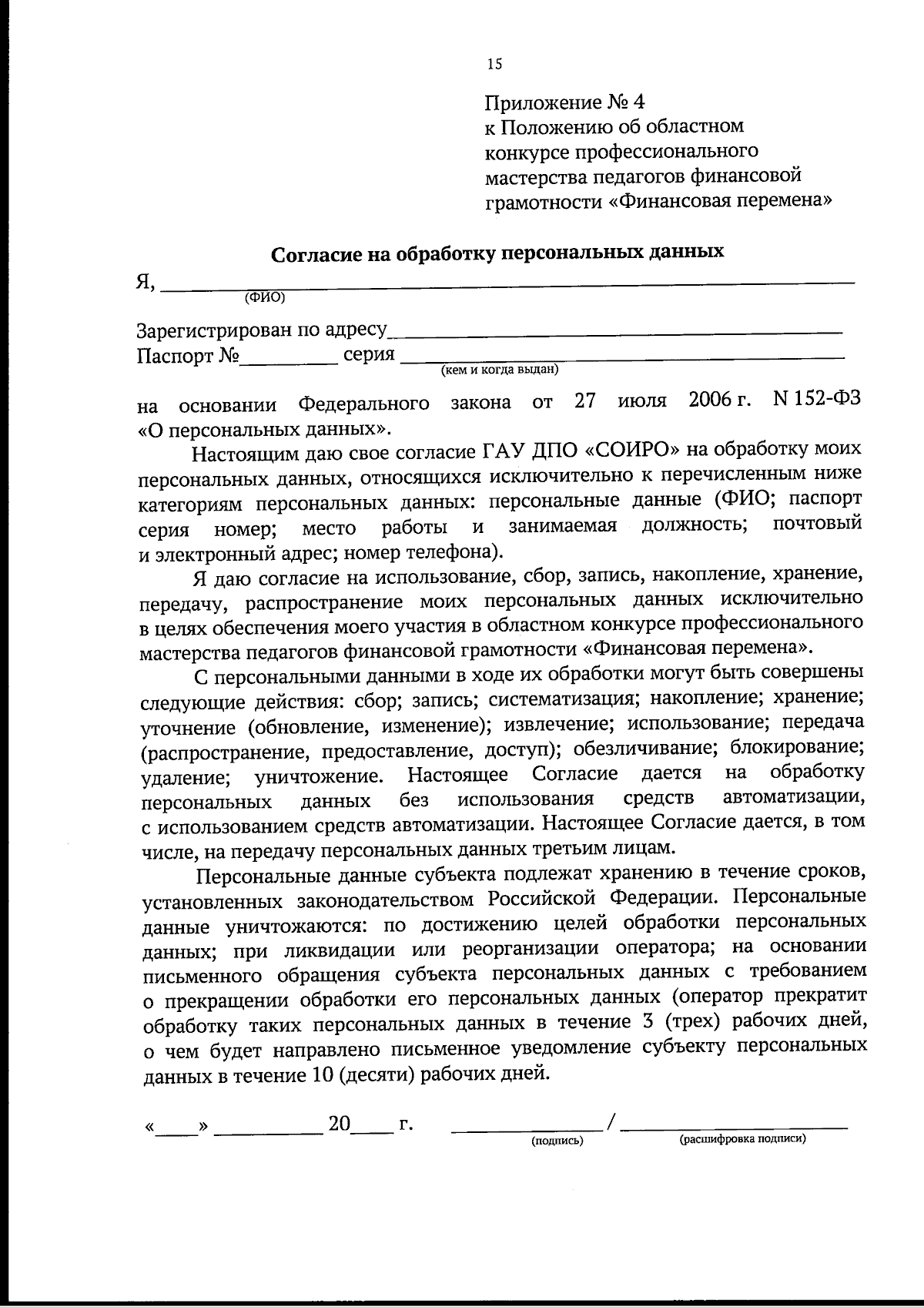 15

Приложение № 4
к Положению об областном
конкурсе профессионального
мастерства педагогов финансовой
грамотности «Финансовая перемена»

Согласие на обработку персональных данных

Я, ____
(ФИО)

Зарегистрирован по адресу____
Паспорт №____ серия ____
(кем и когда выдан)

на основании Федерального закона от 27 июля 2006 г. N 152-ФЗ «О персональных данных».

Настоящим даю свое согласие ГАУ ДПО «СОИРО» на обработку моих персональных данных, относящихся исключительно к перечисленным ниже категориям персональных данных: персональные данные (ФИО; паспорт серия номер; место работы и занимаемая должность; почтовый и электронный адрес; номер телефона).

Я даю согласие на использование, сбор, запись, накопление, хранение, передачу, распространение моих персональных данных исключительно в целях обеспечения моего участия в областном конкурсе профессионального мастерства педагогов финансовой грамотности «Финансовая перемена».

С персональными данными в ходе их обработки могут быть совершены следующие действия: сбор; запись; систематизация; накопление; хранение; уточнение (обновление, изменение); извлечение; использование; передача (распространение, предоставление, доступ); обезличивание; блокирование; удаление; уничтожение. Настоящее Согласие дается на обработку персональных данных без использования средств автоматизации, с использованием средств автоматизации. Настоящее Согласие дается, в том числе, на передачу персональных данных третьим лицам.

Персональные данные субъекта подлежат хранению в течение сроков, установленных законодательством Российской Федерации. Персональные данные уничтожаются: по достижению целей обработки персональных данных; при ликвидации или реорганизации оператора; на основании письменного обращения субъекта персональных данных с требованием о прекращении обработки его персональных данных (оператор прекратит обработку таких персональных данных в течение 3 (трех) рабочих дней, о чем будет направлено письменное уведомление субъекту персональных данных в течение 10 (десяти) рабочих дней.

«____» ____ 20____ г. ____ / ____
(подпись) (расшифровка подписи)